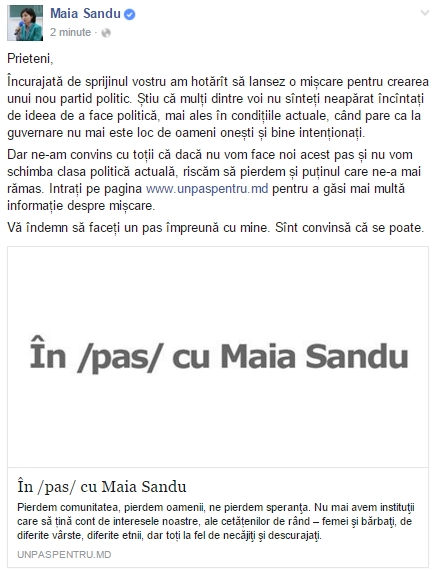 Maia Sandu
2 minute ·

Prieteni,

Încurajată de sprijinul vostru am hotărît să lansez o mișcare pentru crearea unui nou partid politic. Știu că mulți dintre voi nu sînteți neapărat încîntați de ideea de a face politică, mai ales în condițiile actuale, când pare ca la guvernare nu mai este loc de oameni onești și bine intenționați.

Dar ne-am convins cu toții că dacă nu vom face noi acest pas și nu vom schimba clasa politică actuală, riscăm să pierdem și puținul care ne-a mai rămas. Intrați pe pagina www.unpaspentru.md pentru a găsi mai multă informație despre mișcare.

Vă îndemn să faceți un pas împreună cu mine. Sînt convinsă că se poate.

În /pas/ cu Maia Sandu

În /pas/ cu Maia Sandu

Pierdem comunitatea, pierdem oamenii, ne pierdem speranța. Nu mai avem instituții care să țină cont de interesele noastre, ale cetățenilor de rând – femei și bărbați, de diferite vârste, diferite etnii, dar toți la fel de necăjiți și descurajați.

UNPASPENTRU.MD